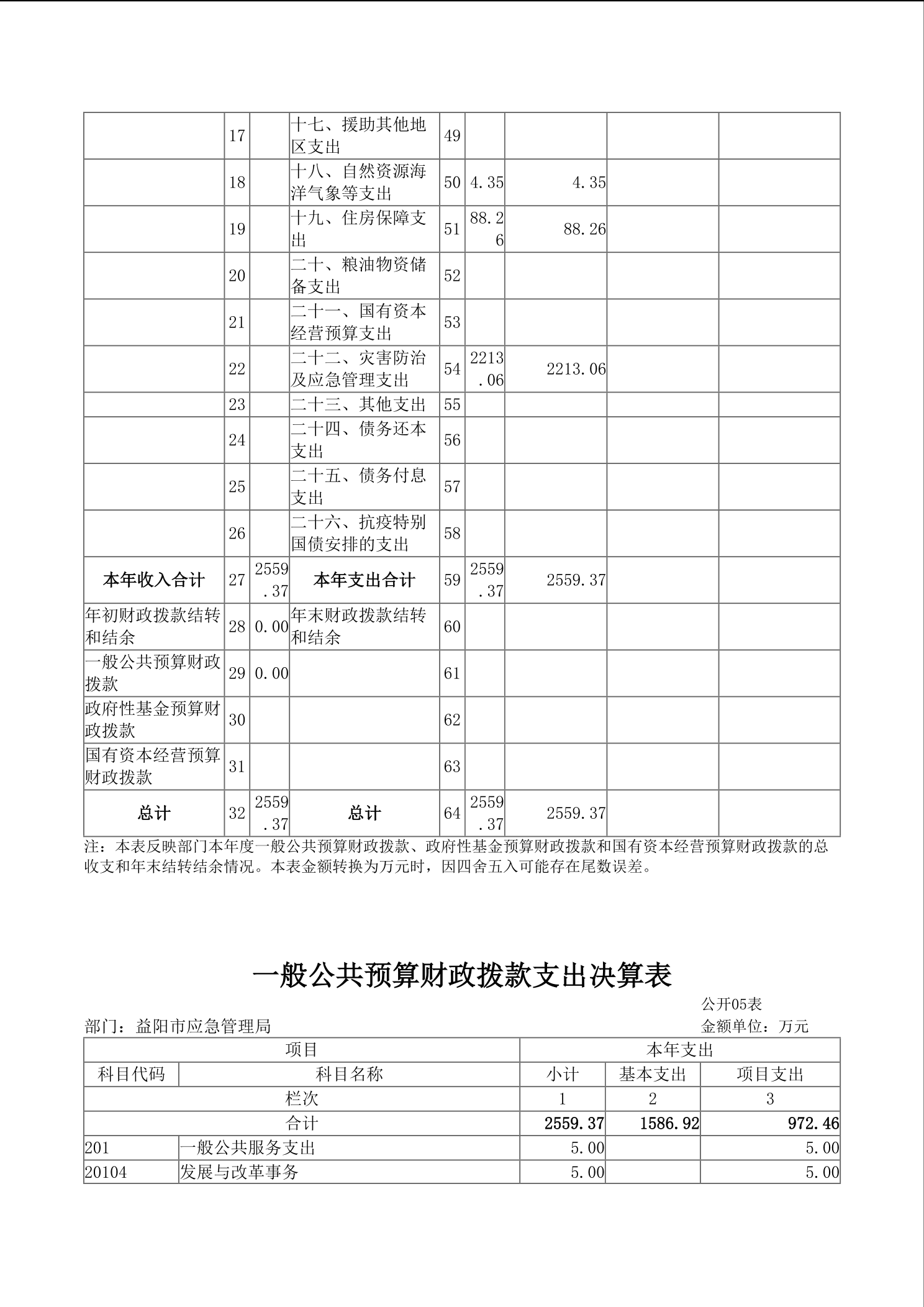 |  |  |  |  |  |  |  |  |  |
|---|---|---|---|---|---|---|---|---|
|  | 17 |  | 十七、援助其他地区支出 | 49 |  |  |  |  |
|  | 18 |  | 十八、自然资源海洋气象等支出 | 50 | 4.35 | 4.35 |  |  |
|  | 19 |  | 十九、住房保障支出 | 51 | 88.26 | 88.26 |  |  |
|  | 20 |  | 二十、粮油物资储备支出 | 52 |  |  |  |  |
|  | 21 |  | 二十一、国有资本经营预算支出 | 53 |  |  |  |  |
|  | 22 |  | 二十二、灾害防治及应急管理支出 | 54 | 2213.06 | 2213.06 |  |  |
|  | 23 |  | 二十三、其他支出 | 55 |  |  |  |  |
|  | 24 |  | 二十四、债务还本支出 | 56 |  |  |  |  |
|  | 25 |  | 二十五、债务付息支出 | 57 |  |  |  |  |
|  | 26 |  | 二十六、抗疫特别国债安排的支出 | 58 |  |  |  |  |
| 本年收入合计 | 27 | 2559.37 | 本年支出合计 | 59 | 2559.37 | 2559.37 |  |  |
| 年初财政拨款结转和结余 | 28 | 0.00 | 年末财政拨款结转和结余 | 60 |  |  |  |  |
| 一般公共预算财政拨款 | 29 | 0.00 |  | 61 |  |  |  |  |
| 政府性基金预算财政拨款 | 30 |  |  | 62 |  |  |  |  |
| 国有资本经营预算财政拨款 | 31 |  |  | 63 |  |  |  |  |
| 总计 | 32 | 2559.37 | 总计 | 64 | 2559.37 | 2559.37 |  |  |

注：本表反映部门本年度一般公共预算财政拨款、政府性基金预算财政拨款和国有资本经营预算财政拨款的总收支和年末结转结余情况。本表金额转换为万元时，因四舍五入可能存在尾数误差。

一般公共预算财政拨款支出决算表

公开05表

部门：益阳市应急管理局

金额单位：万元

| 项目 | | 本年支出 | | |
|---|---|---|---|---|
| 科目代码 | 科目名称 | 小计 | 基本支出 | 项目支出 |
| 栏次 | | 1 | 2 | 3 |
| 合计 | | 2559.37 | 1586.92 | 972.46 |
| 201 | 一般公共服务支出 | 5.00 |  | 5.00 |
| 20104 | 发展与改革事务 | 5.00 |  | 5.00 |